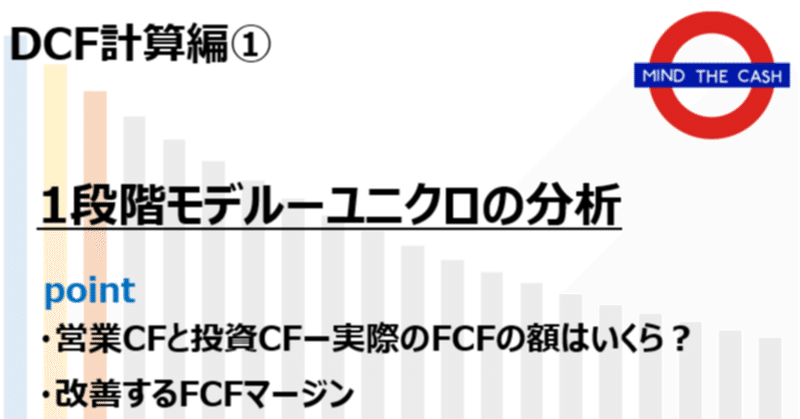 DCF計算編①

MIND THE CASH

1段階モデルーユニクロの分析

point

・営業CFと投資CFー実際のFCFの額はいくら？

・改善するFCFマージン